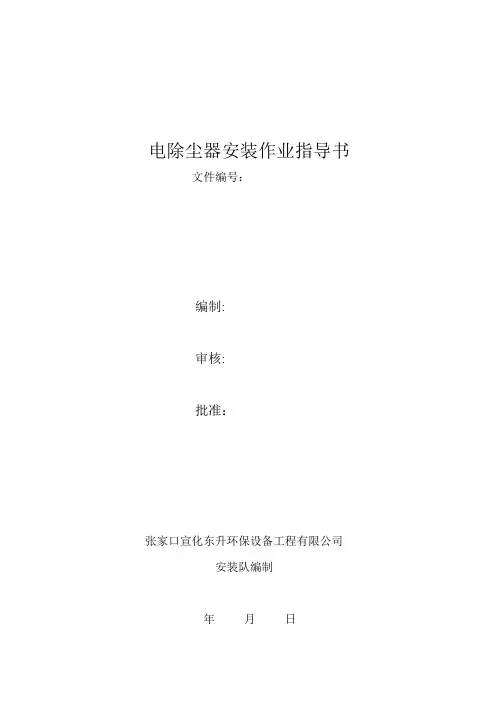 电除尘器安装作业指导书

文件编号：

编制:

审核:

批准：

张家口宣化东升环保设备工程有限公司

安装队编制

年 月 日